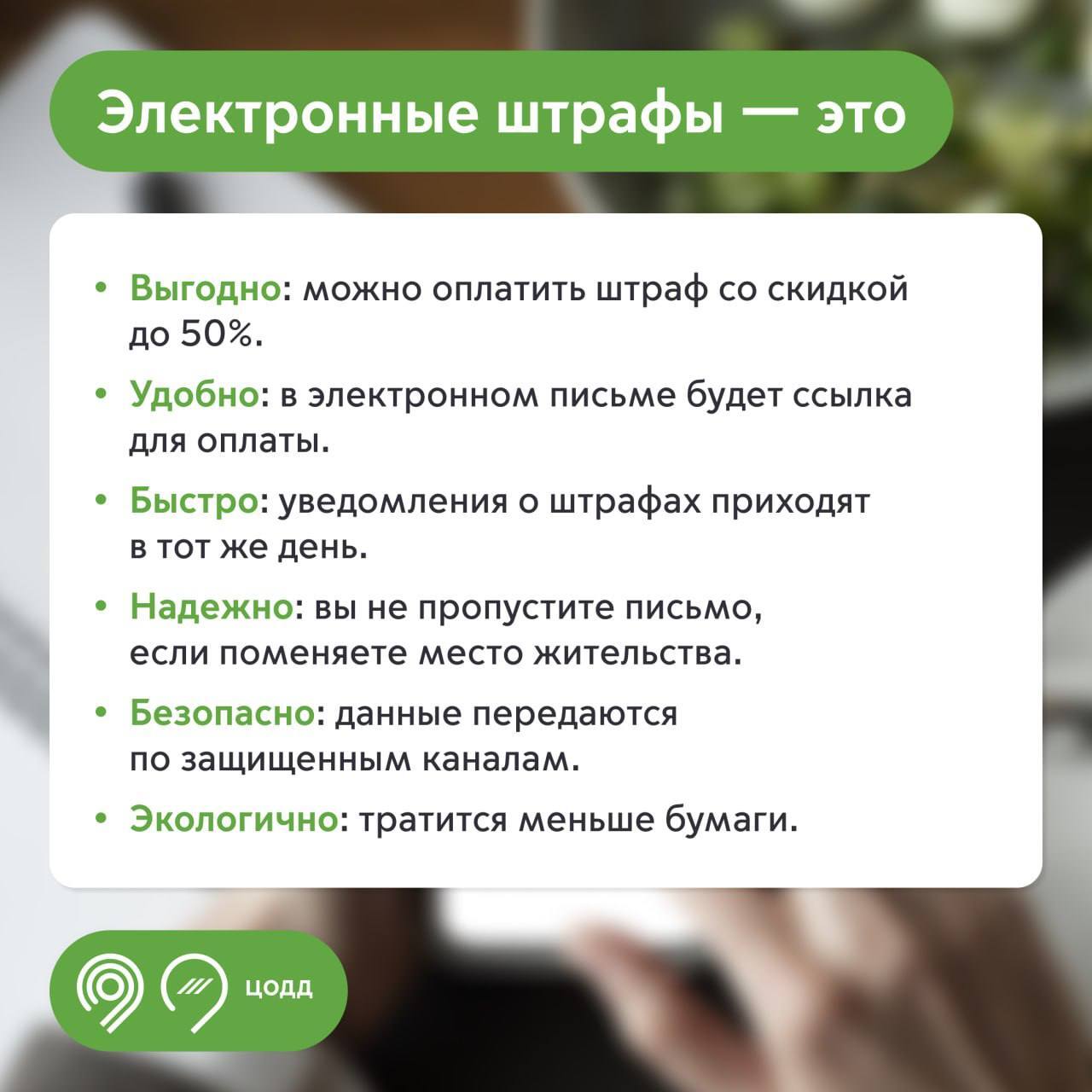 Электронные штрафы — это

• Выгодно: можно оплатить штраф со скидкой до 50%.

• Удобно: в электронном письме будет ссылка для оплаты.

• Быстро: уведомления о штрафах приходят в тот же день.

• Надежно: вы не пропустите письмо, если поменяете место жительства.

• Безопасно: данные передаются по защищенным каналам.

• Экологично: тратится меньше бумаги.

ЦОДД